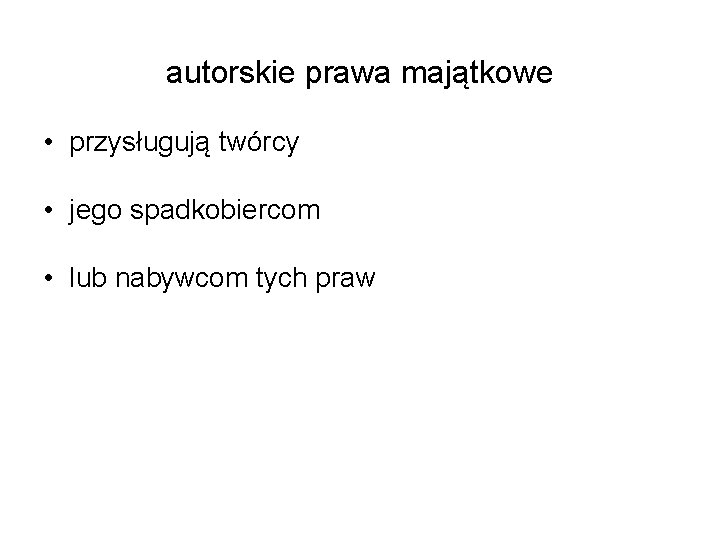 autorskie prawa majątkowe

• przysługują twórcy

• jego spadkobiercom

• lub nabywcom tych praw